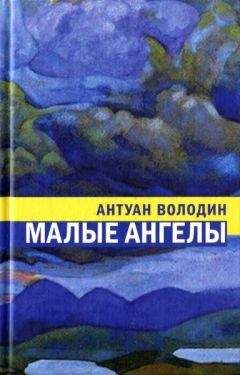 АНТУАН ВОЛОДИН
МАЛЫЕ АНГЕЛЫ